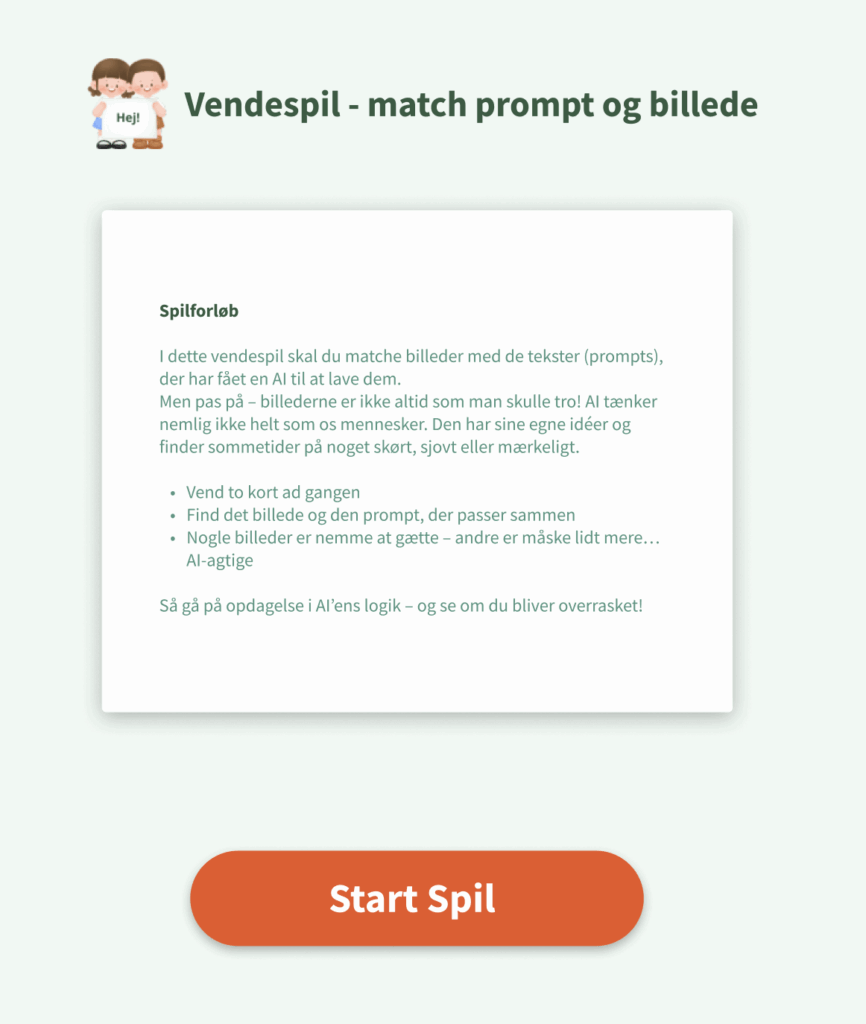 Hej!

Vendespil - match prompt og billede

Spilforløb

I dette vendespil skal du matche billeder med de tekster (prompts), der har fået en AI til at lave dem.
Men pas på – billederne er ikke altid som man skulle tro! AI tænker nemlig ikke helt som os mennesker. Den har sine egne idéer og finder sommetider på noget skørt, sjovt eller mærkeligt.

- Vend to kort ad gangen
- Find det billede og den prompt, der passer sammen
- Nogle billeder er nemme at gætte – andre er måske lidt mere… AI-agtige

Så gå på opdagelse i AI'ens logik – og se om du bliver overrasket!

Start Spil